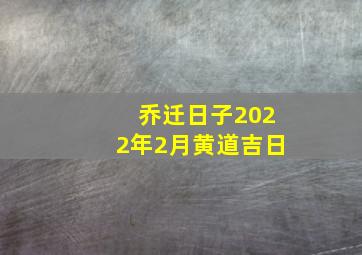 乔迁日子2022年2月黄道吉日